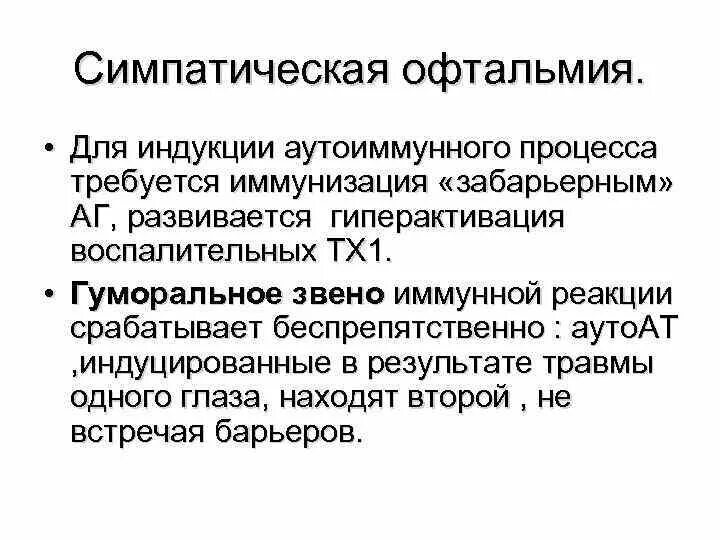 Симпатическая офтальмия.

• Для индукции аутоиммунного процесса требуется иммунизация «забарьерным» АГ, развивается гиперактивация воспалительных ТХ1.

• Гуморальное звено иммунной реакции срабатывает беспрепятственно : аутоАТ ,индуцированные в результате травмы одного глаза, находят второй , не встречая барьеров.